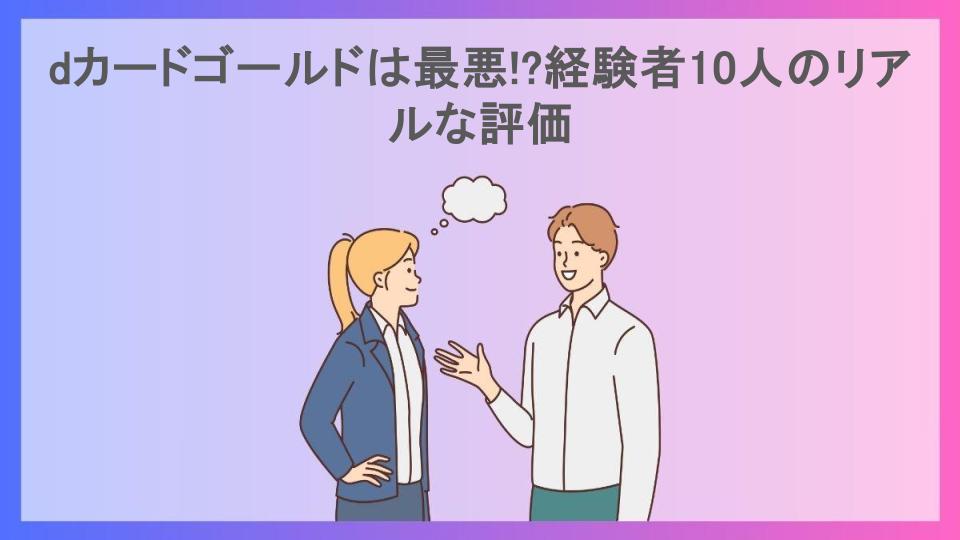 dカードゴールドは最悪!?経験者10人のリアルな評価